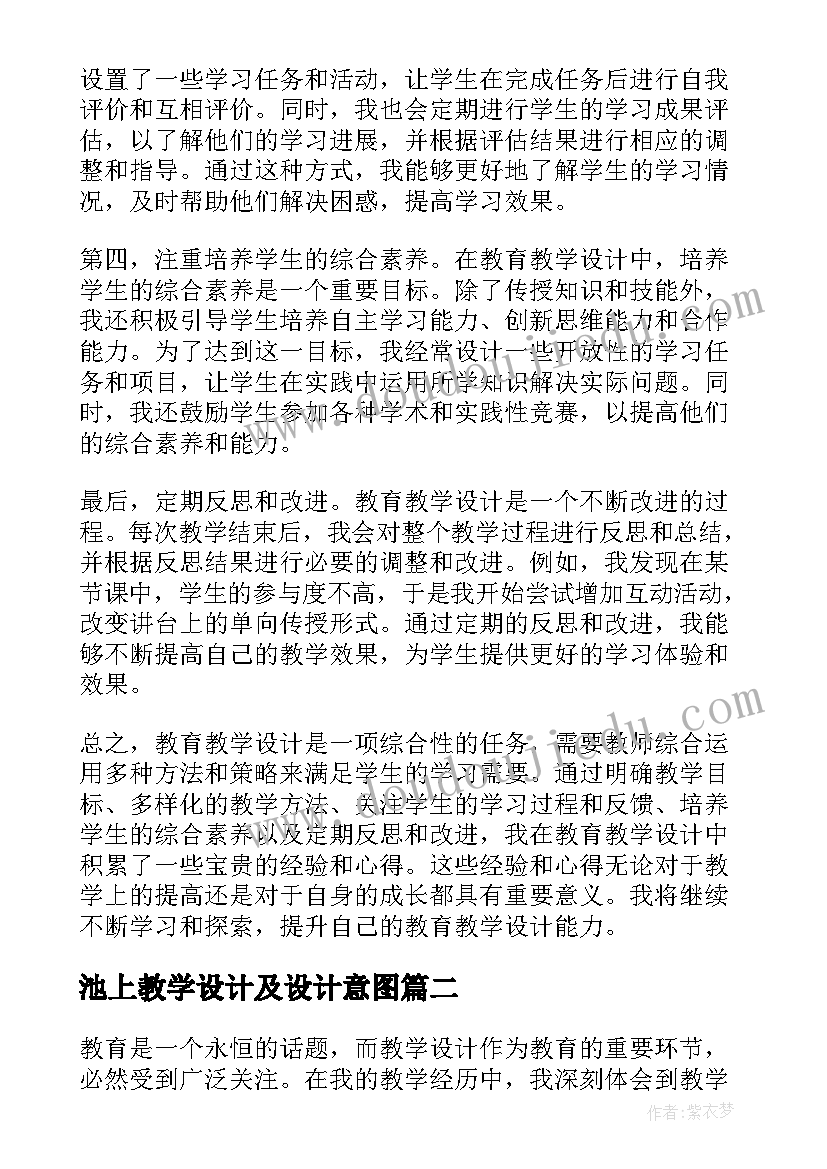 设置了一些学习任务和活动，让学生在完成任务后进行自我评价和互相评价。同时，我也会定期进行学生的学习成果评估，以了解他们的学习进展，并根据评估结果进行相应的调整和指导。通过这种方式，我能够更好地了解学生的学习情况，及时帮助他们解决困惑，提高学习效果。

第四，注重培养学生的综合素养。在教育教学设计中，培养学生的综合素养是一个重要目标。除了传授知识和技能外，我还积极引导学生培养自主学习能力、创新思维能力和合作能力。为了达到这一目标，我经常设计一些开放性的学习任务和项目，让学生在实践中运用所学知识解决实际问题。同时，我还鼓励学生参加各种学术和实践性竞赛，以提高他们的综合素养和能力。

最后，定期反思和改进。教育教学设计是一个不断改进的过程。每次教学结束后，我会对整个教学过程进行反思和总结，并根据反思结果进行必要的调整和改进。例如，我发现在某节课中，学生的参与度不高，于是我开始尝试增加互动活动，改变讲台上的单向传授形式。通过定期的反思和改进，我能够不断提高自己的教学效果，为学生提供更好的学习体验和效果。

总之，教育教学设计是一项综合性的任务，需要教师综合运用多种方法和策略来满足学生的学习需要。通过明确教学目标、多样化的教学方法、关注学生的学习过程和反馈、培养学生的综合素养以及定期反思和改进，我在教育教学设计中积累了一些宝贵的经验和心得。这些经验和心得无论对于教学上的提高还是对于自身的成长都具有重要意义。我将继续不断学习和探索，提升自己的教育教学设计能力。

池上教学设计及设计意图篇二

教育是一个永恒的话题，而教学设计作为教育的重要环节，必然受到广泛关注。在我的教学经历中，我深刻体会到教学

作者：紫衣梦